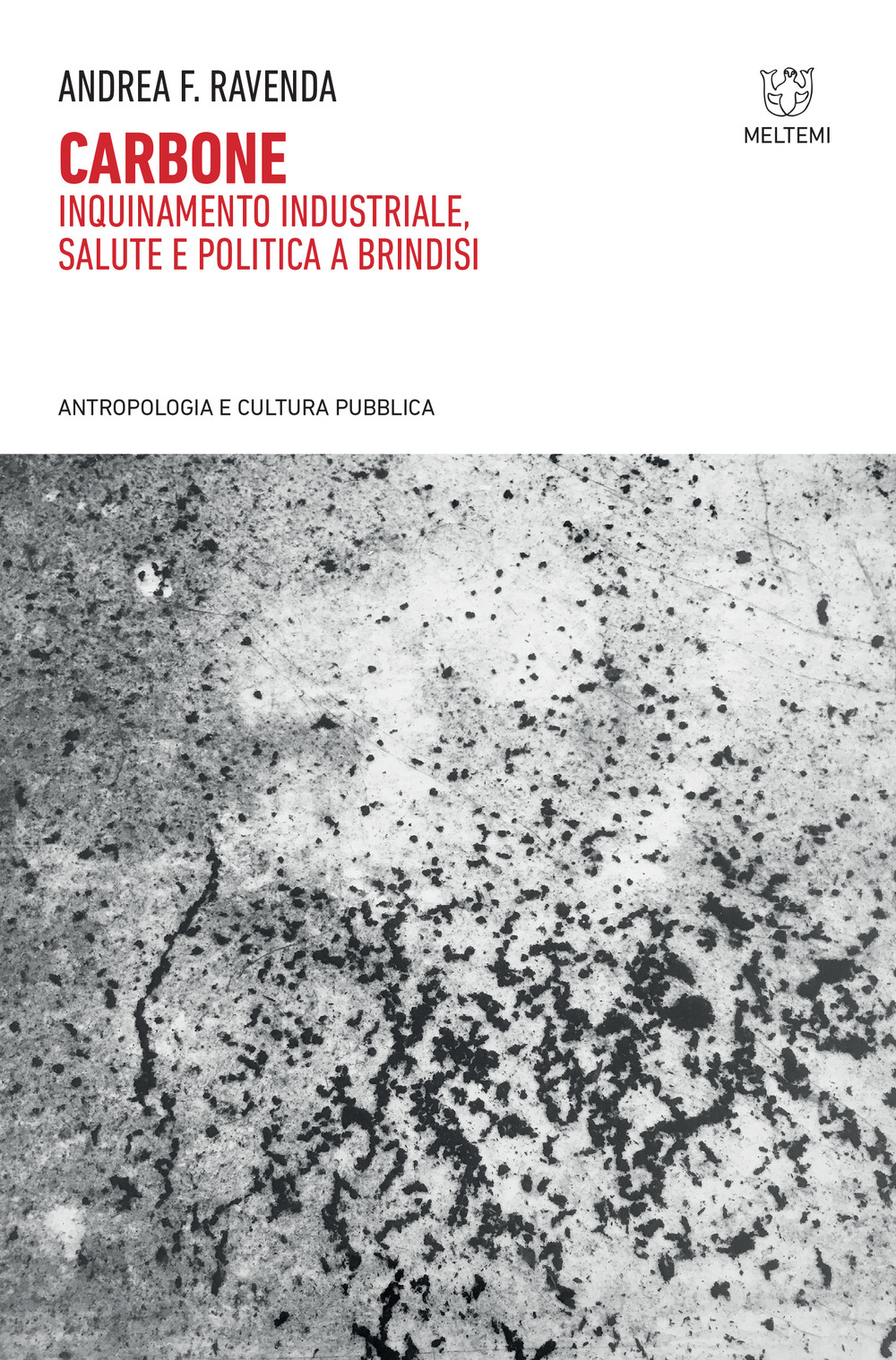 ANDREA F. RAVENDA

MELTEMI

CARBONE
INQUINAMENTO INDUSTRIALE, SALUTE E POLITICA A BRINDISI

ANTROPOLOGIA E CULTURA PUBBLICA